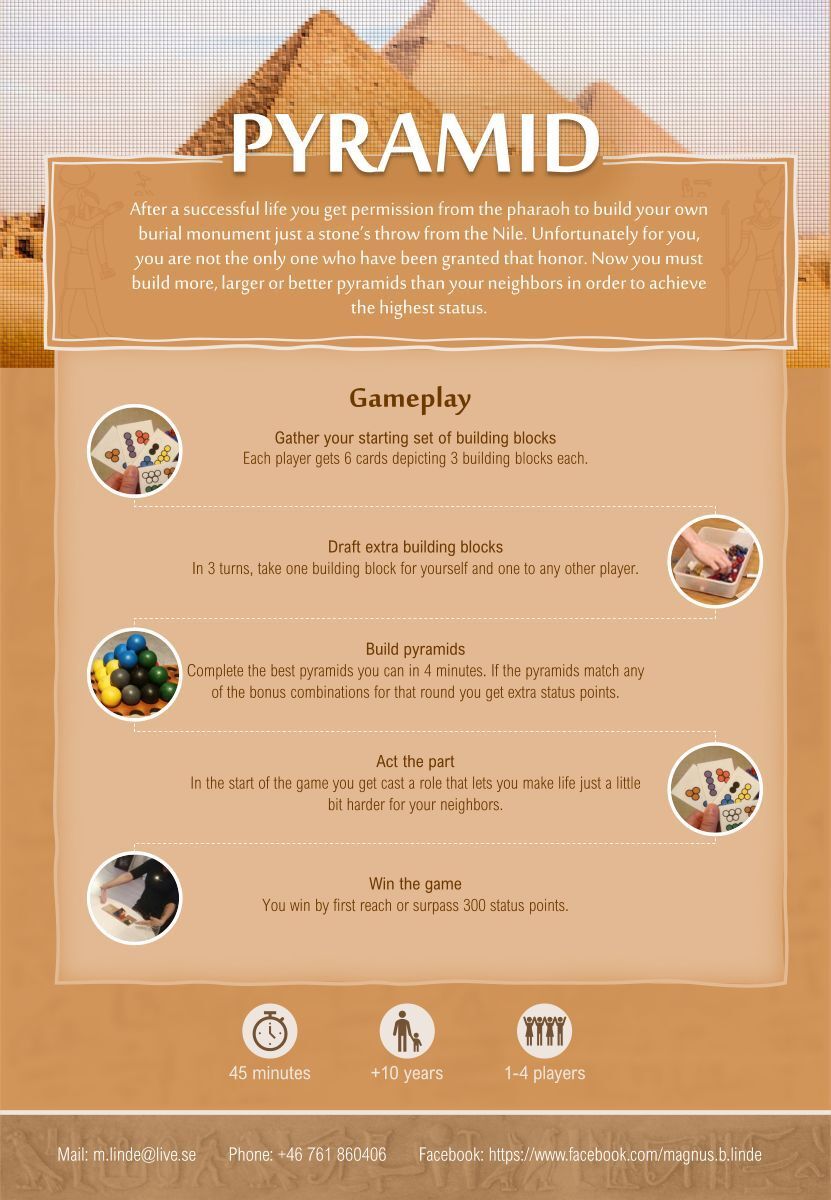 PYRAMID

After a successful life you get permission from the pharaoh to build your own burial monument just a stone's throw from the Nile. Unfortunately for you, you are not the only one who have been granted that honor. Now you must build more, larger or better pyramids than your neighbors in order to achieve the highest status.

Gameplay

Gather your starting set of building blocks
Each player gets 6 cards depicting 3 building blocks each.

Draft extra building blocks
In 3 turns, take one building block for yourself and one to any other player.

Build pyramids
Complete the best pyramids you can in 4 minutes. If the pyramids match any of the bonus combinations for that round you get extra status points.

Act the part
In the start of the game you get cast a role that lets you make life just a little bit harder for your neighbors.

Win the game
You win by first reach or surpass 300 status points.

45 minutes
+10 years
1-4 players

Mail: m.linde@live.se Phone: +46 761 860406 Facebook: https://www.facebook.com/magnus.b.linde